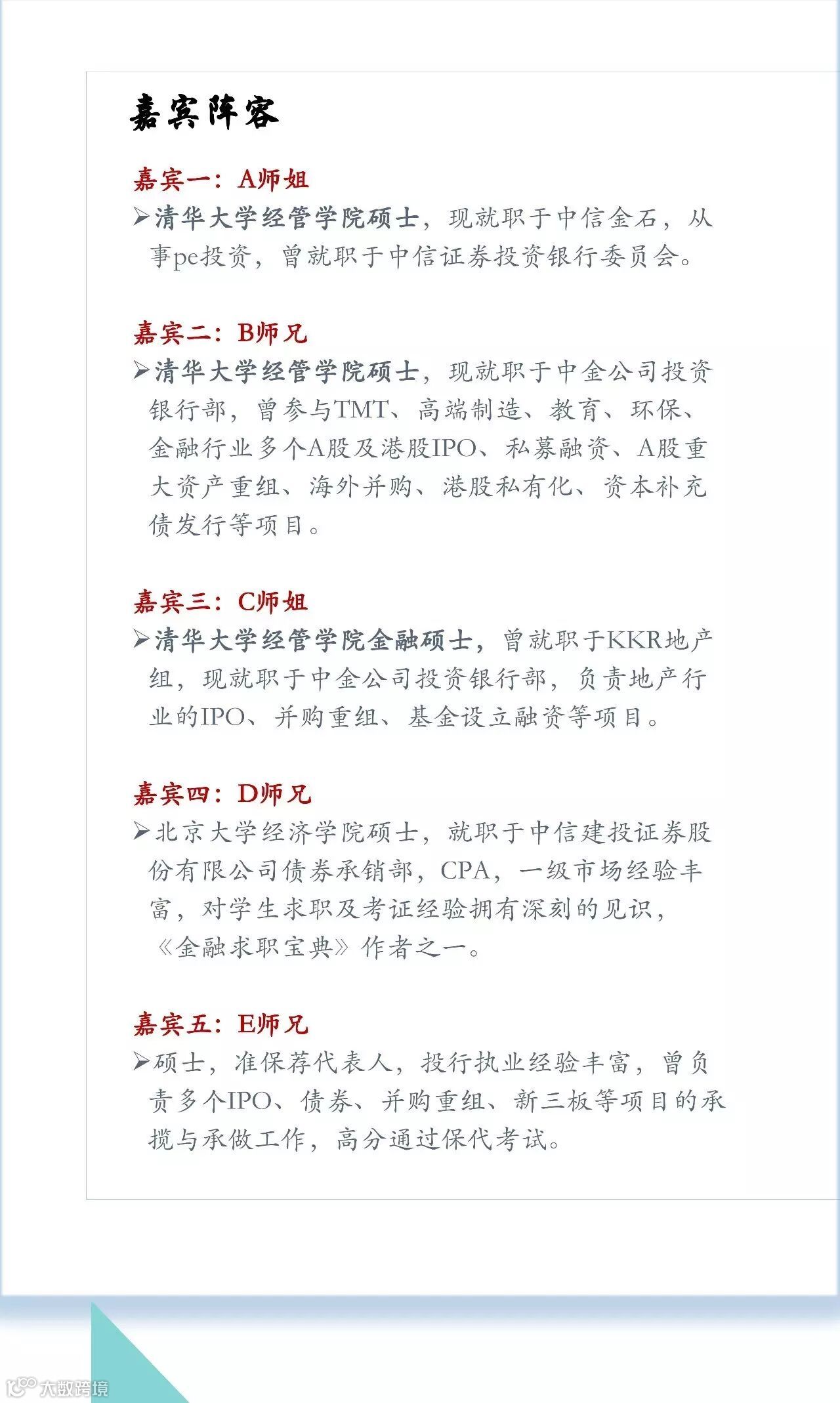 嘉宾阵容

嘉宾一：A师姐
➢清华大学经管学院硕士，现就职于中信金石，从事pe投资，曾就职于中信证券投资银行委员会。

嘉宾二：B师兄
➢清华大学经管学院硕士，现就职于中金公司投资银行部，曾参与TMT、高端制造、教育、环保、金融行业多个A股及港股IPO、私募融资、A股重大资产重组、海外并购、港股私有化、资本补充债发行等项目。

嘉宾三：C师姐
➢清华大学经管学院金融硕士，曾就职于KKR地产组，现就职于中金公司投资银行部，负责地产行业的IPO、并购重组、基金设立融资等项目。

嘉宾四：D师兄
➢北京大学经济学院硕士，就职于中信建投证券股份有限公司债券承销部，CPA，一级市场经验丰富，对学生求职及考证经验拥有深刻的见识，《金融求职宝典》作者之一。

嘉宾五：E师兄
➢硕士，准保荐代表人，投行执业经验丰富，曾负责多个IPO、债券、并购重组、新三板等项目的承揽与承做工作，高分通过保代考试。

大数跨境